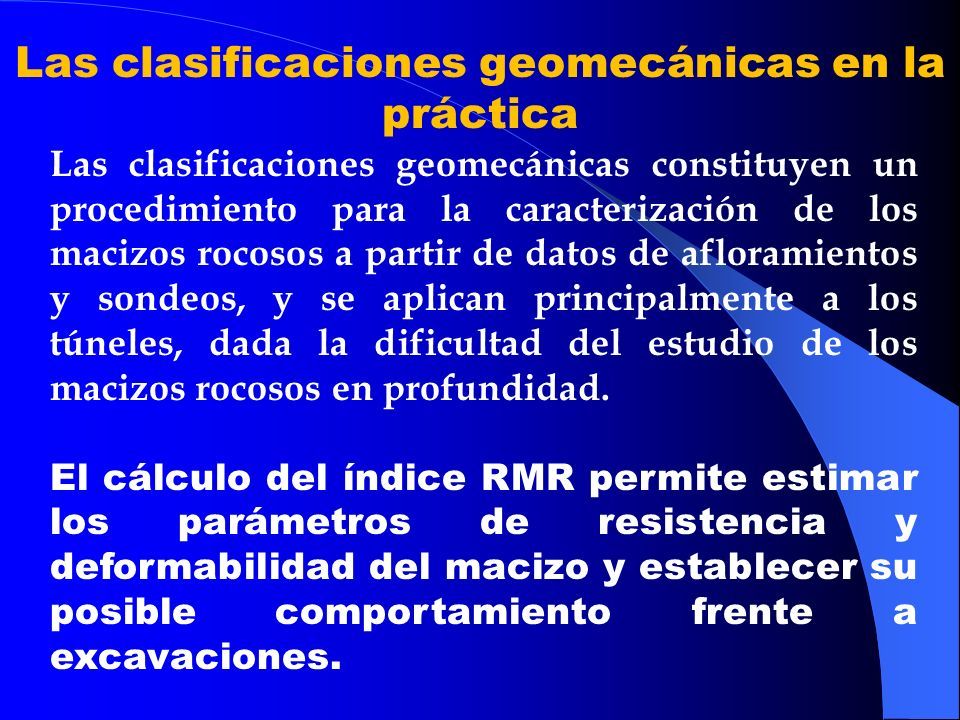 Las clasificaciones geomecánicas en la práctica

Las clasificaciones geomecánicas constituyen un procedimiento para la caracterización de los macizos rocosos a partir de datos de afloramientos y sondeos, y se aplican principalmente a los túneles, dada la dificultad del estudio de los macizos rocosos en profundidad.

El cálculo del índice RMR permite estimar los parámetros de resistencia y deformabilidad del macizo y establecer su posible comportamiento frente a excavaciones.